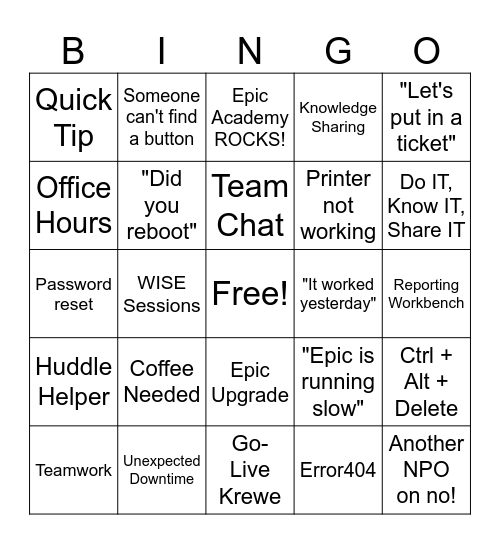 | B | I | N | G | O |
|---|---|---|---|---|
| Quick Tip | Someone can't find a button | Epic Academy ROCKS! | Knowledge Sharing | "Let's put in a ticket" |
| Office Hours | "Did you reboot" | Team Chat | Printer not working | Do IT, Know IT, Share IT |
| Password reset | WISE Sessions | Free! | "It worked yesterday" | Reporting Workbench |
| Huddle Helper | Coffee Needed | Epic Upgrade | "Epic is running slow" | Ctrl + Alt + Delete |
| Teamwork | Unexpected Downtime | Go-Live Krewe | Error404 | Another NPO on no! |